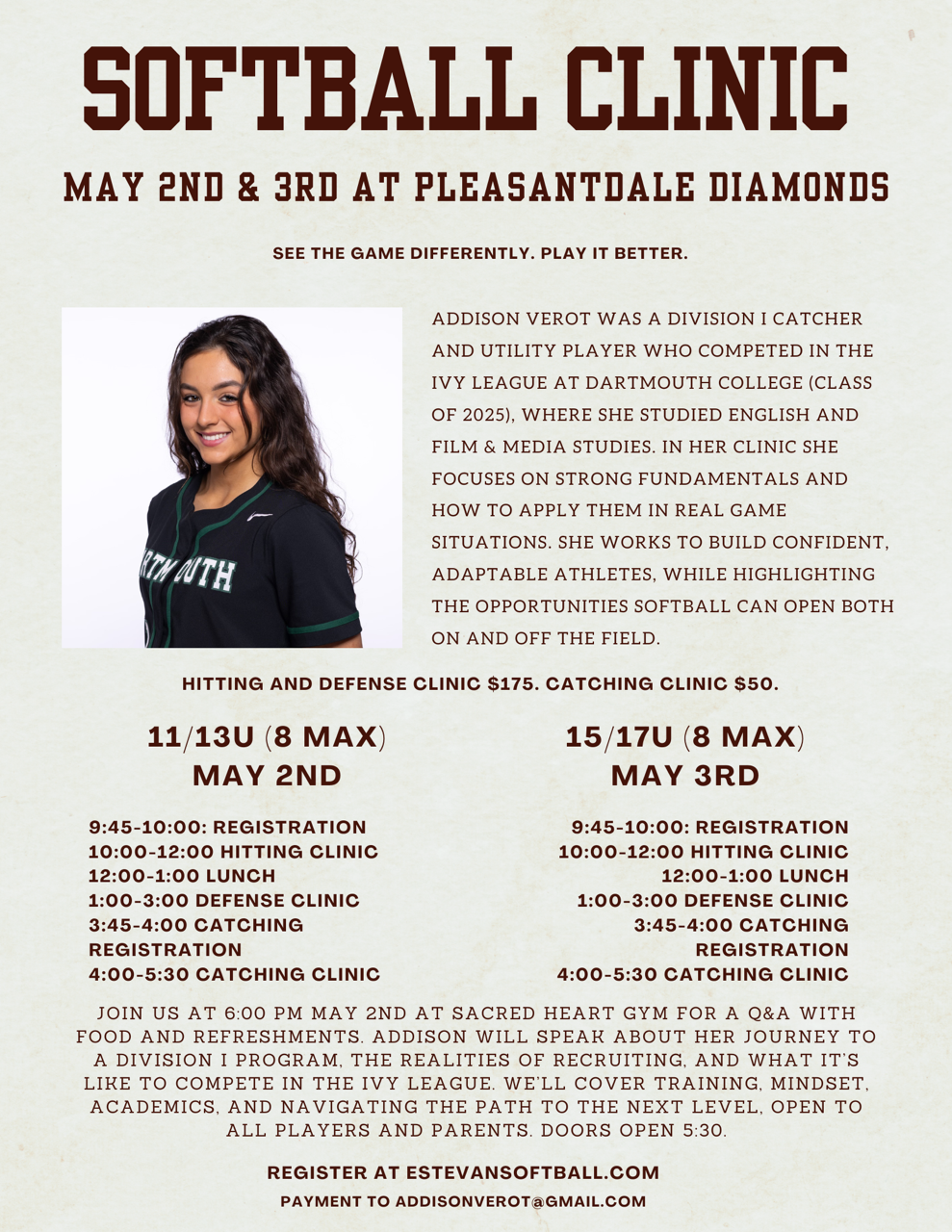 SOFTBALL CLINIC

MAY 2ND & 3RD AT PLEASANTDALE DIAMONDS

SEE THE GAME DIFFERENTLY. PLAY IT BETTER.

RTMOUTH

ADDISON VEROT WAS A DIVISION I CATCHER AND UTILITY PLAYER WHO COMPETED IN THE IVY LEAGUE AT DARTMOUTH COLLEGE (CLASS OF 2025), WHERE SHE STUDIED ENGLISH AND FILM & MEDIA STUDIES. IN HER CLINIC SHE FOCUSES ON STRONG FUNDAMENTALS AND HOW TO APPLY THEM IN REAL GAME SITUATIONS. SHE WORKS TO BUILD CONFIDENT, ADAPTABLE ATHLETES, WHILE HIGHLIGHTING THE OPPORTUNITIES SOFTBALL CAN OPEN BOTH ON AND OFF THE FIELD.

HITTING AND DEFENSE CLINIC $175. CATCHING CLINIC $50.

11/13U (8 MAX)
MAY 2ND

9:45-10:00: REGISTRATION
10:00-12:00 HITTING CLINIC
12:00-1:00 LUNCH
1:00-3:00 DEFENSE CLINIC
3:45-4:00 CATCHING REGISTRATION
4:00-5:30 CATCHING CLINIC

15/17U (8 MAX)
MAY 3RD

9:45-10:00: REGISTRATION
10:00-12:00 HITTING CLINIC
12:00-1:00 LUNCH
1:00-3:00 DEFENSE CLINIC
3:45-4:00 CATCHING REGISTRATION
4:00-5:30 CATCHING CLINIC

JOIN US AT 6:00 PM MAY 2ND AT SACRED HEART GYM FOR A Q&A WITH FOOD AND REFRESHMENTS. ADDISON WILL SPEAK ABOUT HER JOURNEY TO A DIVISION I PROGRAM, THE REALITIES OF RECRUITING, AND WHAT IT'S LIKE TO COMPETE IN THE IVY LEAGUE. WE'LL COVER TRAINING, MINDSET, ACADEMICS, AND NAVIGATING THE PATH TO THE NEXT LEVEL, OPEN TO ALL PLAYERS AND PARENTS. DOORS OPEN 5:30.

REGISTER AT ESTEVANSOFTBALL.COM
PAYMENT TO ADDISONVEROT@GMAIL.COM